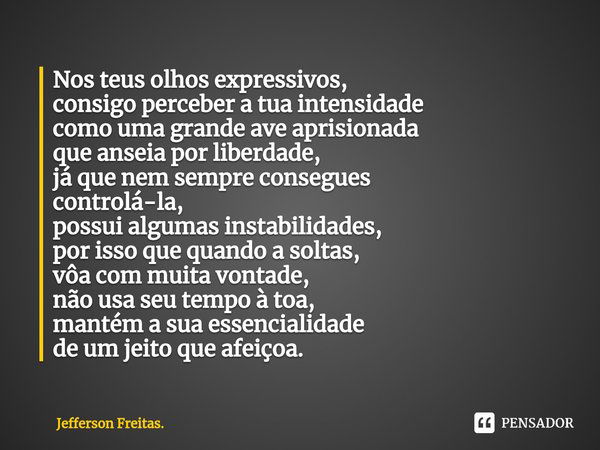 Nos teus olhos expressivos,
consigo perceber a tua intensidade
como uma grande ave aprisionada
que anseia por liberdade,
já que nem sempre consegues
controlá-la,
possui algumas instabilidades,
por isso que quando a soltas,
vôa com muita vontade,
não usa seu tempo à toa,
mantém a sua essencialidade
de um jeito que afeiçoa.

Jefferson Freitas.

PENSADOR